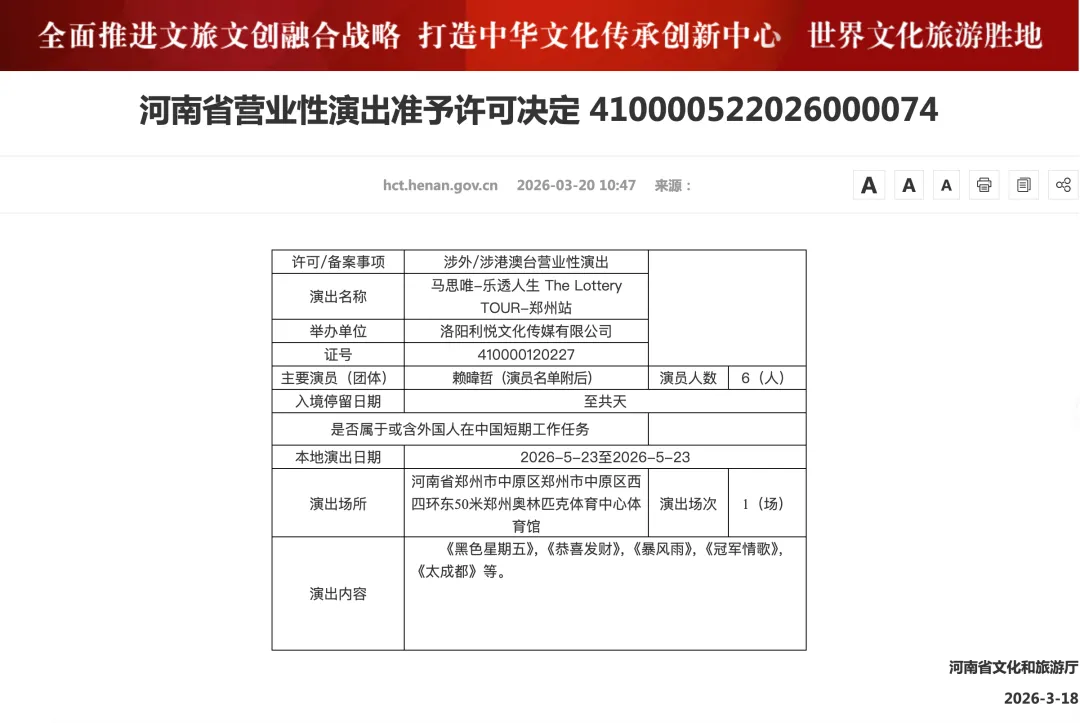 全面推进文旅文创融合战略　打造中华文化传承创新中心　世界文化旅游胜地

河南省营业性演出准予许可决定 410000522026000074

hct.henan.gov.cn　2026-03-20 10:47　来源：

A A A

| 许可/备案事项 | 涉外/涉港澳台营业性演出 | | |
|---|---|---|---|
| 演出名称 | 马思唯-乐透人生 The Lottery TOUR-郑州站 | | |
| 举办单位 | 洛阳利悦文化传媒有限公司 | | |
| 证号 | 410000120227 | | |
| 主要演员（团体） | 赖暐哲（演员名单附后） | 演员人数 | 6（人） |
| 入境停留日期 | 至共天 | | |
| 是否属于或含外国人在中国短期工作任务 | | | |
| 本地演出日期 | 2026-5-23至2026-5-23 | | |
| 演出场所 | 河南省郑州市中原区郑州市中原区西四环东50米郑州奥林匹克体育中心体育馆 | 演出场次 | 1（场） |
| 演出内容 | 《黑色星期五》，《恭喜发财》，《暴风雨》，《冠军情歌》，《太成都》等。 | | |

河南省文化和旅游厅

2026-3-18